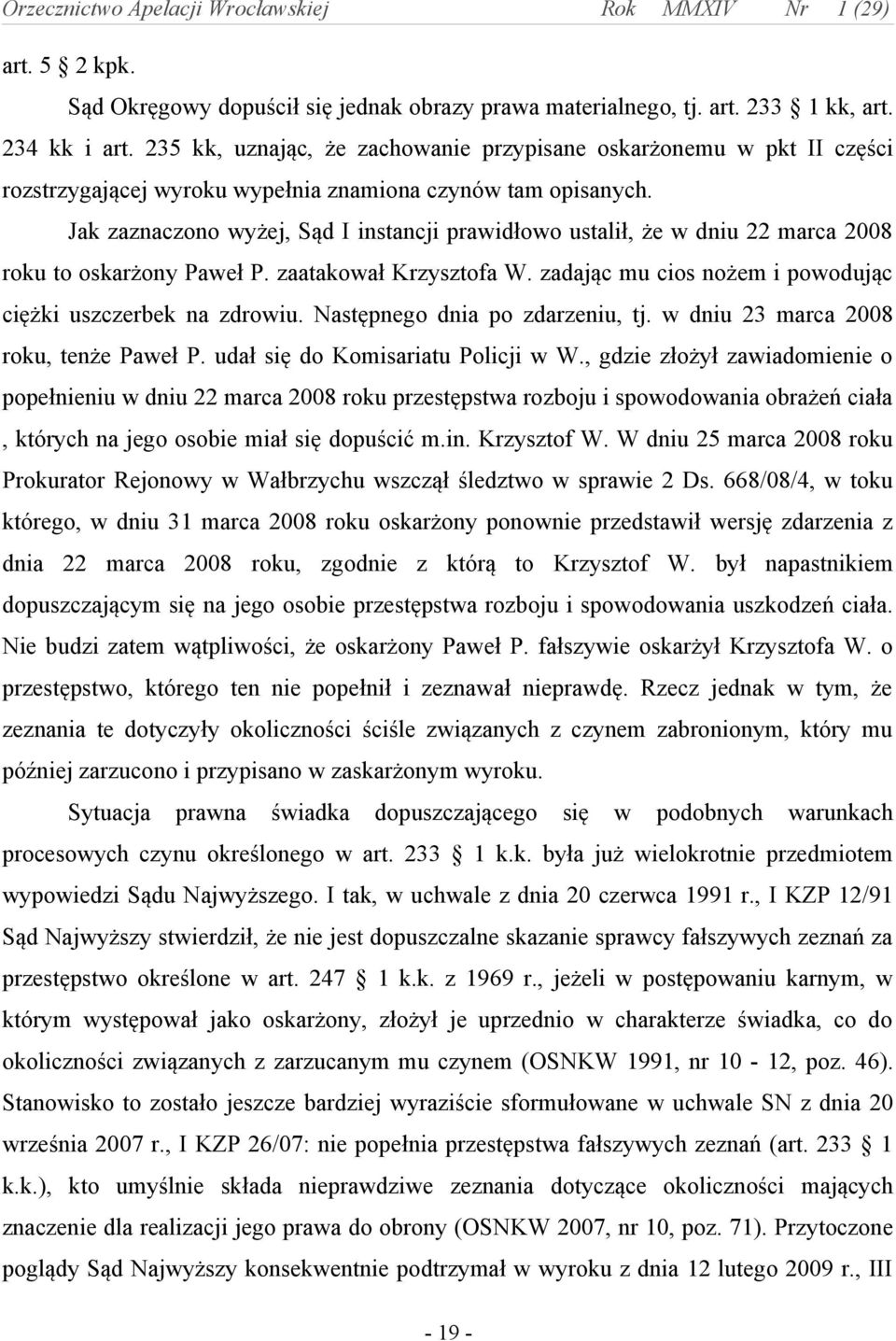 Orzecznictwo Apelacji Wrocławskiej Rok MMXIV Nr 1 (29)

art. 5 2 kpk.

Sąd Okręgowy dopuścił się jednak obrazy prawa materialnego, tj. art. 233 1 kk, art. 234 kk i art. 235 kk, uznając, że zachowanie przypisane oskarżonemu w pkt II części rozstrzygającej wyroku wypełnia znamiona czynów tam opisanych.

Jak zaznaczono wyżej, Sąd I instancji prawidłowo ustalił, że w dniu 22 marca 2008 roku to oskarżony Paweł P. zaatakował Krzysztofa W. zadając mu cios nożem i powodując ciężki uszczerbek na zdrowiu. Następnego dnia po zdarzeniu, tj. w dniu 23 marca 2008 roku, tenże Paweł P. udał się do Komisariatu Policji w W., gdzie złożył zawiadomienie o popełnieniu w dniu 22 marca 2008 roku przestępstwa rozboju i spowodowania obrażeń ciała , których na jego osobie miał się dopuścić m.in. Krzysztof W. W dniu 25 marca 2008 roku Prokurator Rejonowy w Wałbrzychu wszczął śledztwo w sprawie 2 Ds. 668/08/4, w toku którego, w dniu 31 marca 2008 roku oskarżony ponownie przedstawił wersję zdarzenia z dnia 22 marca 2008 roku, zgodnie z którą to Krzysztof W. był napastnikiem dopuszczającym się na jego osobie przestępstwa rozboju i spowodowania uszkodzeń ciała. Nie budzi zatem wątpliwości, że oskarżony Paweł P. fałszywie oskarżył Krzysztofa W. o przestępstwo, którego ten nie popełnił i zeznawał nieprawdę. Rzecz jednak w tym, że zeznania te dotyczyły okoliczności ściśle związanych z czynem zabronionym, który mu później zarzucono i przypisano w zaskarżonym wyroku.

Sytuacja prawna świadka dopuszczającego się w podobnych warunkach procesowych czynu określonego w art. 233 1 k.k. była już wielokrotnie przedmiotem wypowiedzi Sądu Najwyższego. I tak, w uchwale z dnia 20 czerwca 1991 r., I KZP 12/91 Sąd Najwyższy stwierdził, że nie jest dopuszczalne skazanie sprawcy fałszywych zeznań za przestępstwo określone w art. 247 1 k.k. z 1969 r., jeżeli w postępowaniu karnym, w którym występował jako oskarżony, złożył je uprzednio w charakterze świadka, co do okoliczności związanych z zarzucanym mu czynem (OSNKW 1991, nr 10 - 12, poz. 46). Stanowisko to zostało jeszcze bardziej wyraziście sformułowane w uchwale SN z dnia 20 września 2007 r., I KZP 26/07: nie popełnia przestępstwa fałszywych zeznań (art. 233 1 k.k.), kto umyślnie składa nieprawdziwe zeznania dotyczące okoliczności mających znaczenie dla realizacji jego prawa do obrony (OSNKW 2007, nr 10, poz. 71). Przytoczone poglądy Sąd Najwyższy konsekwentnie podtrzymał w wyroku z dnia 12 lutego 2009 r., III

- 19 -